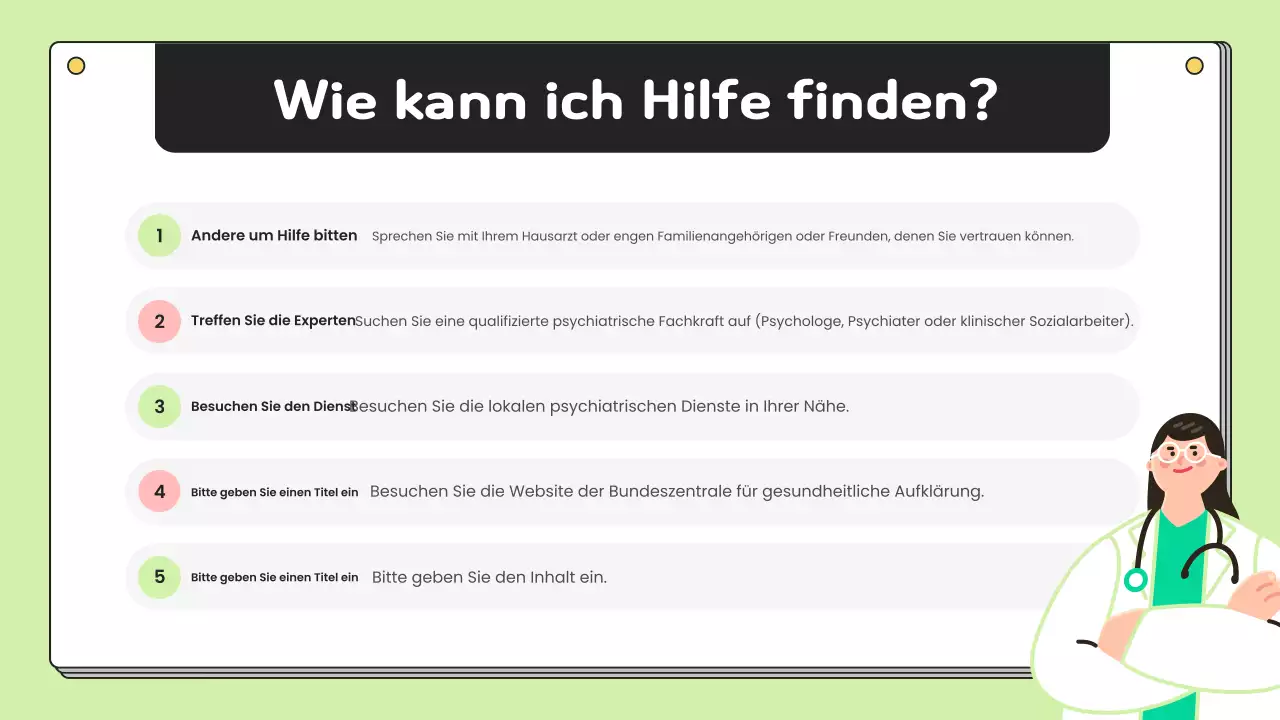 Wie kann ich Hilfe finden?

1 Andere um Hilfe bitten Sprechen Sie mit Ihrem Hausarzt oder engen Familienangehörigen oder Freunden, denen Sie vertrauen können.

2 Treffen Sie die Experten Suchen Sie eine qualifizierte psychiatrische Fachkraft auf (Psychologe, Psychiater oder klinischer Sozialarbeiter).

3 Besuchen Sie den Dienst Besuchen Sie die lokalen psychiatrischen Dienste in Ihrer Nähe.

4 Bitte geben Sie einen Titel ein Besuchen Sie die Website der Bundeszentrale für gesundheitliche Aufklärung.

5 Bitte geben Sie einen Titel ein Bitte geben Sie den Inhalt ein.